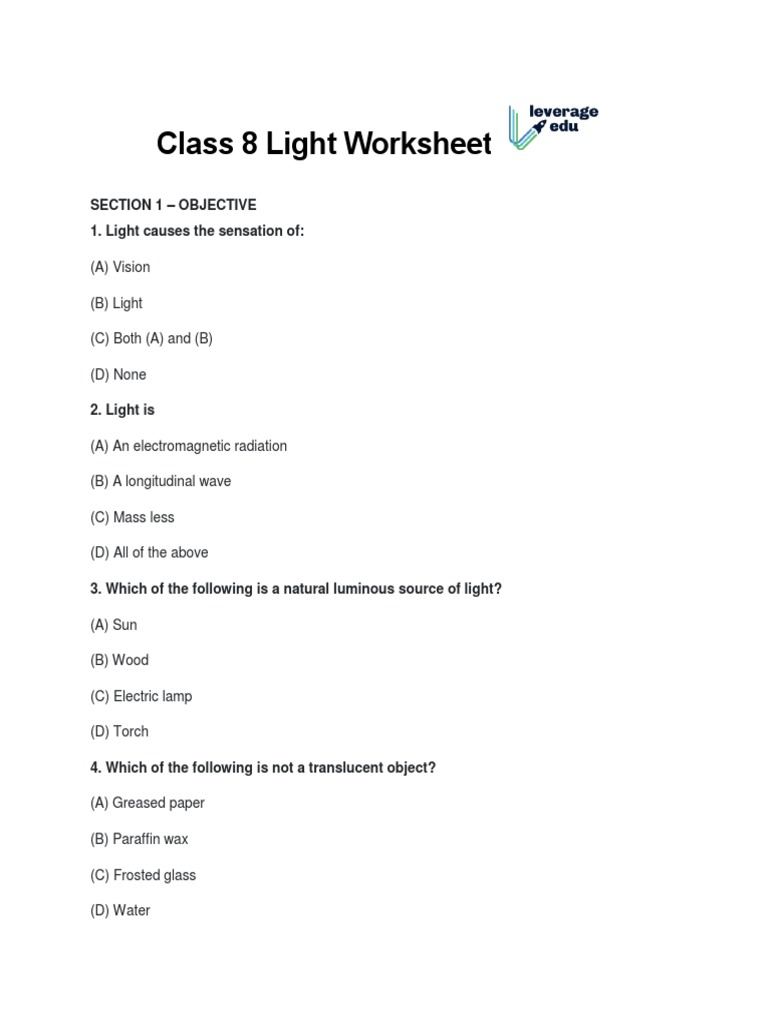 Class 8 Light Worksheet

leverage edu

SECTION 1 – OBJECTIVE

1. Light causes the sensation of:

(A) Vision

(B) Light

(C) Both (A) and (B)

(D) None

2. Light is

(A) An electromagnetic radiation

(B) A longitudinal wave

(C) Mass less

(D) All of the above

3. Which of the following is a natural luminous source of light?

(A) Sun

(B) Wood

(C) Electric lamp

(D) Torch

4. Which of the following is not a translucent object?

(A) Greased paper

(B) Paraffin wax

(C) Frosted glass

(D) Water